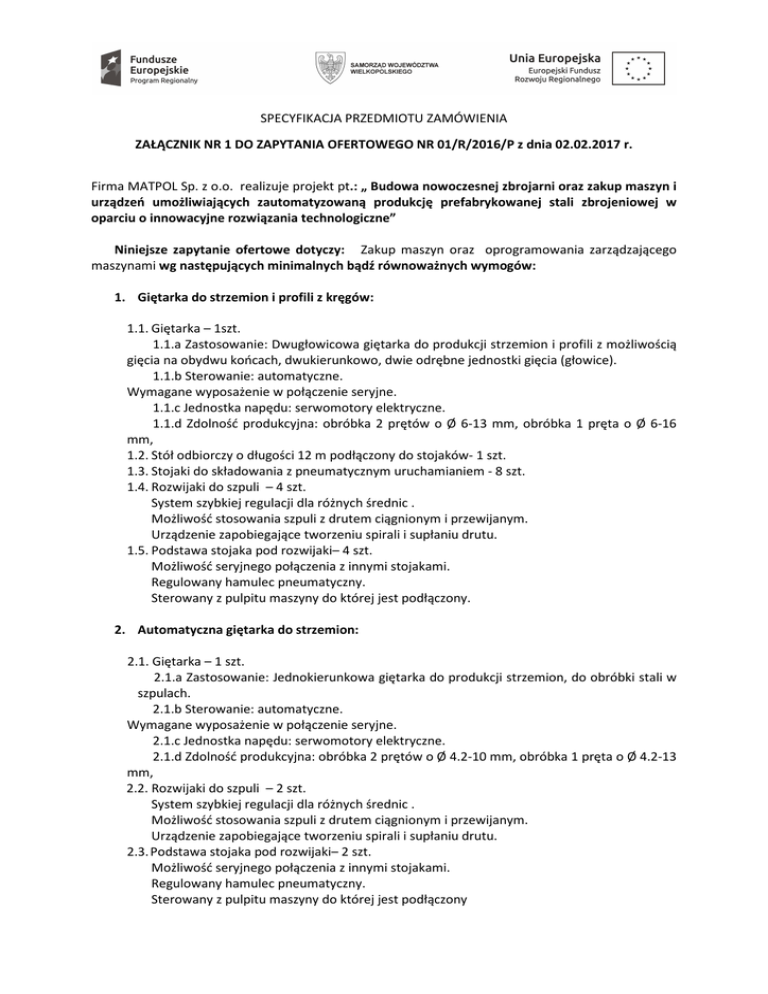 Fundusze Europejskie
Program Regionalny

SAMORZĄD WOJEWÓDZTWA WIELKOPOLSKIEGO

Unia Europejska
Europejski Fundusz Rozwoju Regionalnego

SPECYFIKACJA PRZEDMIOTU ZAMÓWIENIA

ZAŁĄCZNIK NR 1 DO ZAPYTANIA OFERTOWEGO NR 01/R/2016/P z dnia 02.02.2017 r.

Firma MATPOL Sp. z o.o. realizuje projekt pt.: „ Budowa nowoczesnej zbrojarni oraz zakup maszyn i urządzeń umożliwiających zautomatyzowaną produkcję prefabrykowanej stali zbrojeniowej w oparciu o innowacyjne rozwiązania technologiczne"

Niniejsze zapytanie ofertowe dotyczy: Zakup maszyn oraz oprogramowania zarządzającego maszynami wg następujących minimalnych bądź równoważnych wymogów:

1. Giętarka do strzemion i profili z kręgów:

1.1. Giętarka – 1szt.
1.1.a Zastosowanie: Dwugłowicowa giętarka do produkcji strzemion i profili z możliwością gięcia na obydwu końcach, dwukierunkowo, dwie odrębne jednostki gięcia (głowice).
1.1.b Sterowanie: automatyczne.
Wymagane wyposażenie w połączenie seryjne.
1.1.c Jednostka napędu: serwomotory elektryczne.
1.1.d Zdolność produkcyjna: obróbka 2 prętów o Ø 6-13 mm, obróbka 1 pręta o Ø 6-16 mm,
1.2. Stół odbiorczy o długości 12 m podłączony do stojaków- 1 szt.
1.3. Stojaki do składowania z pneumatycznym uruchamianiem - 8 szt.
1.4. Rozwijaki do szpuli – 4 szt.
System szybkiej regulacji dla różnych średnic .
Możliwość stosowania szpuli z drutem ciągnionym i przewijanym.
Urządzenie zapobiegające tworzeniu spirali i supłaniu drutu.
1.5. Podstawa stojaka pod rozwijaki– 4 szt.
Możliwość seryjnego połączenia z innymi stojakami.
Regulowany hamulec pneumatyczny.
Sterowany z pulpitu maszyny do której jest podłączony.

2. Automatyczna giętarka do strzemion:

2.1. Giętarka – 1 szt.
2.1.a Zastosowanie: Jednokierunkowa giętarka do produkcji strzemion, do obróbki stali w szpulach.
2.1.b Sterowanie: automatyczne.
Wymagane wyposażenie w połączenie seryjne.
2.1.c Jednostka napędu: serwomotory elektryczne.
2.1.d Zdolność produkcyjna: obróbka 2 prętów o Ø 4.2-10 mm, obróbka 1 pręta o Ø 4.2-13 mm,
2.2. Rozwijaki do szpuli – 2 szt.
System szybkiej regulacji dla różnych średnic .
Możliwość stosowania szpuli z drutem ciągnionym i przewijanym.
Urządzenie zapobiegające tworzeniu spirali i supłaniu drutu.
2.3. Podstawa stojaka pod rozwijaki– 2 szt.
Możliwość seryjnego połączenia z innymi stojakami.
Regulowany hamulec pneumatyczny.
Sterowany z pulpitu maszyny do której jest podłączony